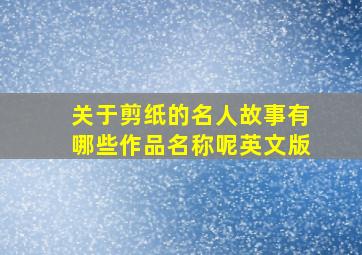 关于剪纸的名人故事有哪些作品名称呢英文版